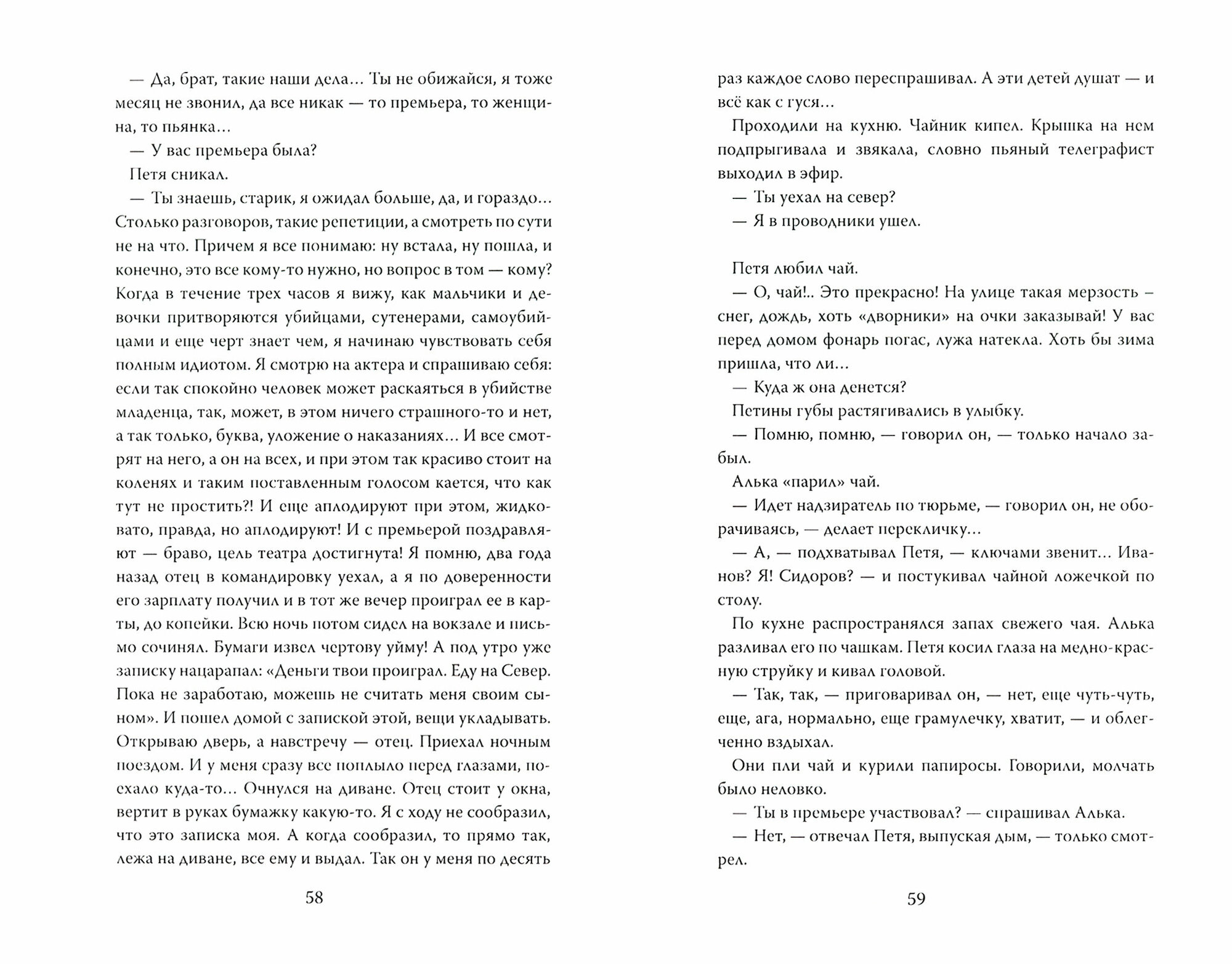 — Да, брат, такие наши дела… Ты не обижайся, я тоже месяц не звонил, да все никак — то премьера, то женщина, то пьянка…

— У вас премьера была?

Петя сникал.

— Ты знаешь, старик, я ожидал больше, да, и гораздо… Столько разговоров, такие репетиции, а смотреть по сути не на что. Причем я все понимаю: ну встала, ну пошла, и конечно, это все кому-то нужно, но вопрос в том — кому? Когда в течение трех часов я вижу, как мальчики и девочки притворяются убийцами, сутенерами, самоубийцами и еще черт знает чем, я начинаю чувствовать себя полным идиотом. Я смотрю на актера и спрашиваю себя: если так спокойно человек может раскаяться в убийстве младенца, так, может, в этом ничего страшного-то и нет, а так только, буква, уложение о наказаниях… И все смотрят на него, а он на всех, и при этом так красиво стоит на коленях и таким поставленным голосом кается, что как тут не простить?! И еще аплодируют при этом, жидковато, правда, но аплодируют! И с премьерой поздравляют — браво, цель театра достигнута! Я помню, два года назад отец в командировку уехал, а я по доверенности его зарплату получил и в тот же вечер проиграл ее в карты, до копейки. Всю ночь потом сидел на вокзале и письмо сочинял. Бумаги извел чертову уйму! А под утро уже записку нацарапал: «Деньги твои проиграл. Еду на Север. Пока не заработаю, можешь не считать меня своим сыном». И пошел домой с запиской этой, вещи укладывать. Открываю дверь, а навстречу — отец. Приехал ночным поездом. И у меня сразу все поплыло перед глазами, поехало куда-то… Очнулся на диване. Отец стоит у окна, вертит в руках бумажку какую-то. Я с ходу не сообразил, что это записка моя. А когда сообразил, то прямо так, лежа на диване, все ему и выдал. Так он у меня по десять

58

раз каждое слово переспрашивал. А эти детей душат — и всё как с гуся…

Проходили на кухню. Чайник кипел. Крышка на нем подпрыгивала и звякала, словно пьяный телеграфист выходил в эфир.

— Ты уехал на север?

— Я в проводники ушел.

Петя любил чай.

— О, чай!.. Это прекрасно! На улице такая мерзость – снег, дождь, хоть «дворники» на очки заказывай! У вас перед домом фонарь погас, лужа натекла. Хоть бы зима пришла, что ли…

— Куда ж она денется?

Петины губы растягивались в улыбку.

— Помню, помню, — говорил он, — только начало забыл.

Алька «парил» чай.

— Идет надзиратель по тюрьме, — говорил он, не оборачиваясь, — делает перекличку…

— А, — подхватывал Петя, — ключами звенит… Иванов? Я! Сидоров? — и постукивал чайной ложечкой по столу.

По кухне распространялся запах свежего чая. Алька разливал его по чашкам. Петя косил глаза на медно-красную струйку и кивал головой.

— Так, так, — приговаривал он, — нет, еще чуть-чуть, еще, ага, нормально, еще грамулечку, хватит, — и облегченно вздыхал.

Они пили чай и курили папиросы. Говорили, молчать было неловко.

— Ты в премьере участвовал? — спрашивал Алька.

— Нет, — отвечал Петя, выпуская дым, — только смотрел.

59